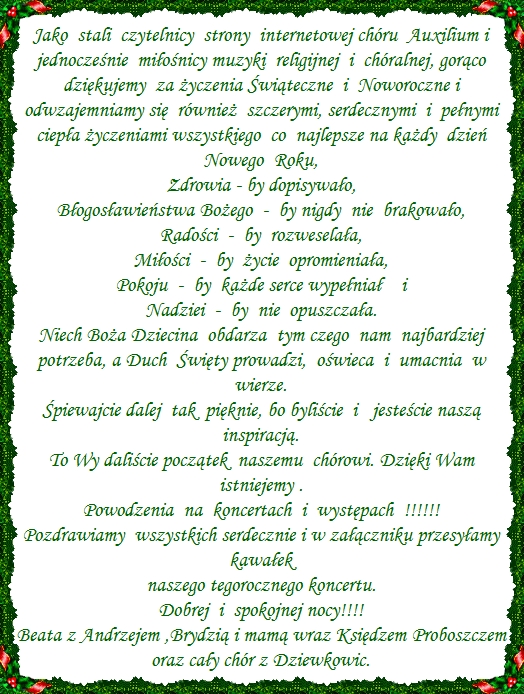 Jako stali czytelnicy strony internetowej chóru Auxilium i jednocześnie miłośnicy muzyki religijnej i chóralnej, gorąco dziękujemy za życzenia Świąteczne i Noworoczne i odwzajemniamy się również szczerymi, serdecznymi i pełnymi ciepła życzeniami wszystkiego co najlepsze na każdy dzień Nowego Roku,
Zdrowia - by dopisywało,
Błogosławieństwa Bożego - by nigdy nie brakowało,
Radości - by rozweselała,
Miłości - by życie opromieniała,
Pokoju - by każde serce wypełniał i
Nadziei - by nie opuszczała.
Niech Boża Dziecina obdarza tym czego nam najbardziej potrzeba, a Duch Święty prowadzi, oświeca i umacnia w wierze.
Śpiewajcie dalej tak pięknie, bo byliście i jesteście naszą inspiracją.
To Wy daliście początek naszemu chórowi. Dzięki Wam istniejemy .
Powodzenia na koncertach i występach !!!!!!
Pozdrawiamy wszystkich serdecznie i w załączniku przesyłamy kawałek
naszego tegorocznego koncertu.
Dobrej i spokojnej nocy!!!!
Beata z Andrzejem ,Brydzią i mamą wraz Księdzem Proboszczem oraz cały chór z Dziewkowic.